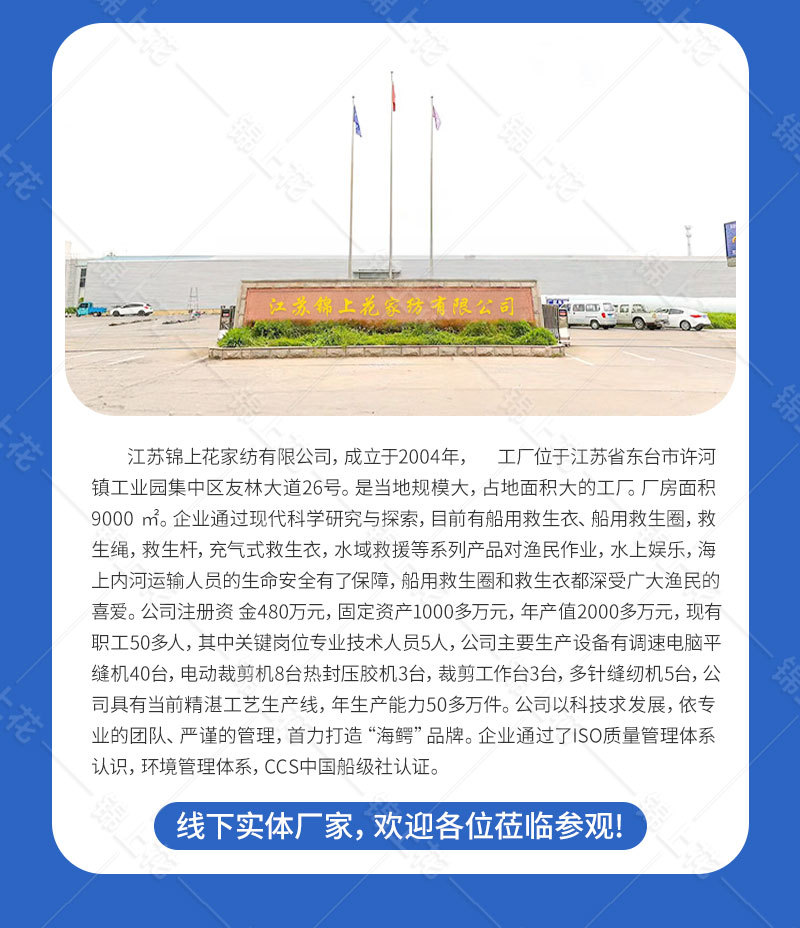 江苏锦上花家纺有限公司

江苏锦上花家纺有限公司，成立于2004年，　工厂位于江苏省东台市许河镇工业园集中区友林大道26号。是当地规模大，占地面积大的工厂。厂房面积9000 ㎡。企业通过现代科学研究与探索，目前有船用救生衣、船用救生圈，救生绳，救生杆，充气式救生衣，水域救援等系列产品对渔民作业，水上娱乐，海上内河运输人员的生命安全有了保障，船用救生圈和救生衣都深受广大渔民的喜爱。公司注册资 金480万元，固定资产1000多万元，年产值2000多万元，现有职工50多人，其中关键岗位专业技术人员5人，公司主要生产设备有调速电脑平缝机40台，电动裁剪机8台热封压胶机3台，裁剪工作台3台，多针缝纫机5台，公司具有当前精湛工艺生产线，年生产能力50多万件。公司以科技求发展，依专业的团队、严谨的管理，首力打造“海鳄”品牌。企业通过了ISO质量管理体系认识，环境管理体系，CCS中国船级社认证。

线下实体厂家，欢迎各位莅临参观!